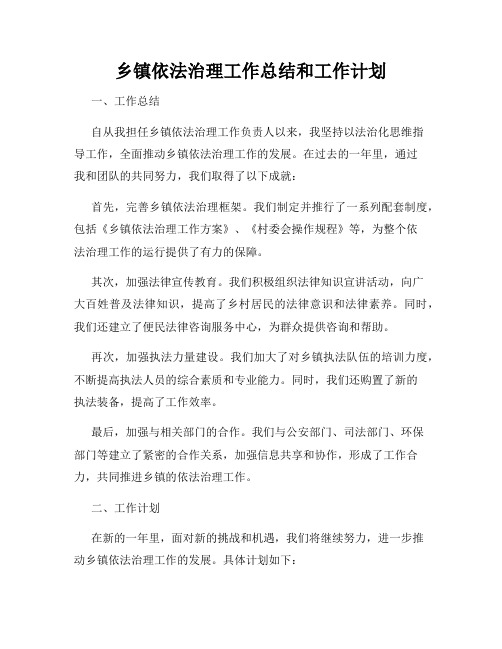 乡镇依法治理工作总结和工作计划

一、工作总结

自从我担任乡镇依法治理工作负责人以来，我坚持以法治化思维指导工作，全面推动乡镇依法治理工作的发展。在过去的一年里，通过我和团队的共同努力，我们取得了以下成就：

首先，完善乡镇依法治理框架。我们制定并推行了一系列配套制度，包括《乡镇依法治理工作方案》、《村委会操作规程》等，为整个依法治理工作的运行提供了有力的保障。

其次，加强法律宣传教育。我们积极组织法律知识宣讲活动，向广大百姓普及法律知识，提高了乡村居民的法律意识和法律素养。同时，我们还建立了便民法律咨询服务中心，为群众提供咨询和帮助。

再次，加强执法力量建设。我们加大了对乡镇执法队伍的培训力度，不断提高执法人员的综合素质和专业能力。同时，我们还购置了新的执法装备，提高了工作效率。

最后，加强与相关部门的合作。我们与公安部门、司法部门、环保部门等建立了紧密的合作关系，加强信息共享和协作，形成了工作合力，共同推进乡镇的依法治理工作。

二、工作计划

在新的一年里，面对新的挑战和机遇，我们将继续努力，进一步推动乡镇依法治理工作的发展。具体计划如下：